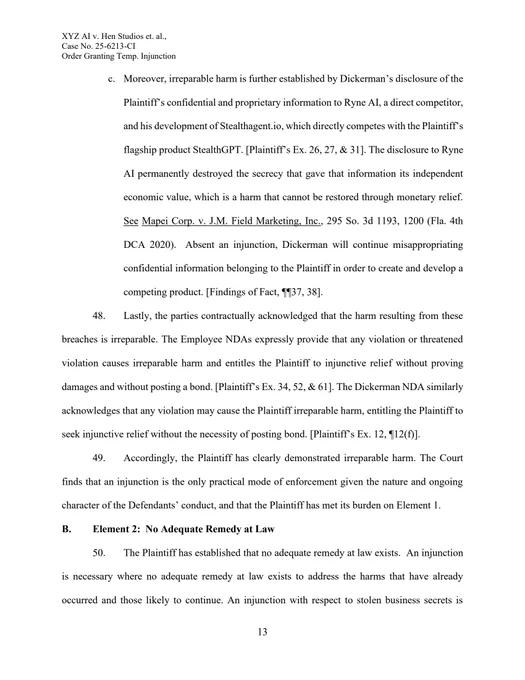 XYZ AI v. Hen Studios et. al.,
Case No. 25-6213-CI
Order Granting Temp. Injunction

c. Moreover, irreparable harm is further established by Dickerman's disclosure of the Plaintiff's confidential and proprietary information to Ryne AI, a direct competitor, and his development of Stealthagent.io, which directly competes with the Plaintiff's flagship product StealthGPT. [Plaintiff's Ex. 26, 27, & 31]. The disclosure to Ryne AI permanently destroyed the secrecy that gave that information its independent economic value, which is a harm that cannot be restored through monetary relief. See Mapei Corp. v. J.M. Field Marketing, Inc., 295 So. 3d 1193, 1200 (Fla. 4th DCA 2020). Absent an injunction, Dickerman will continue misappropriating confidential information belonging to the Plaintiff in order to create and develop a competing product. [Findings of Fact, ¶¶37, 38].

48. Lastly, the parties contractually acknowledged that the harm resulting from these breaches is irreparable. The Employee NDAs expressly provide that any violation or threatened violation causes irreparable harm and entitles the Plaintiff to injunctive relief without proving damages and without posting a bond. [Plaintiff's Ex. 34, 52, & 61]. The Dickerman NDA similarly acknowledges that any violation may cause the Plaintiff irreparable harm, entitling the Plaintiff to seek injunctive relief without the necessity of posting bond. [Plaintiff's Ex. 12, ¶12(f)].

49. Accordingly, the Plaintiff has clearly demonstrated irreparable harm. The Court finds that an injunction is the only practical mode of enforcement given the nature and ongoing character of the Defendants' conduct, and that the Plaintiff has met its burden on Element 1.

B. Element 2: No Adequate Remedy at Law

50. The Plaintiff has established that no adequate remedy at law exists. An injunction is necessary where no adequate remedy at law exists to address the harms that have already occurred and those likely to continue. An injunction with respect to stolen business secrets is

13